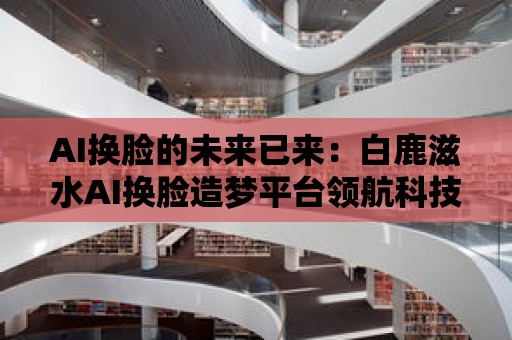 AI换脸的未来已来：白鹿滋水AI换脸造梦平台领航科技